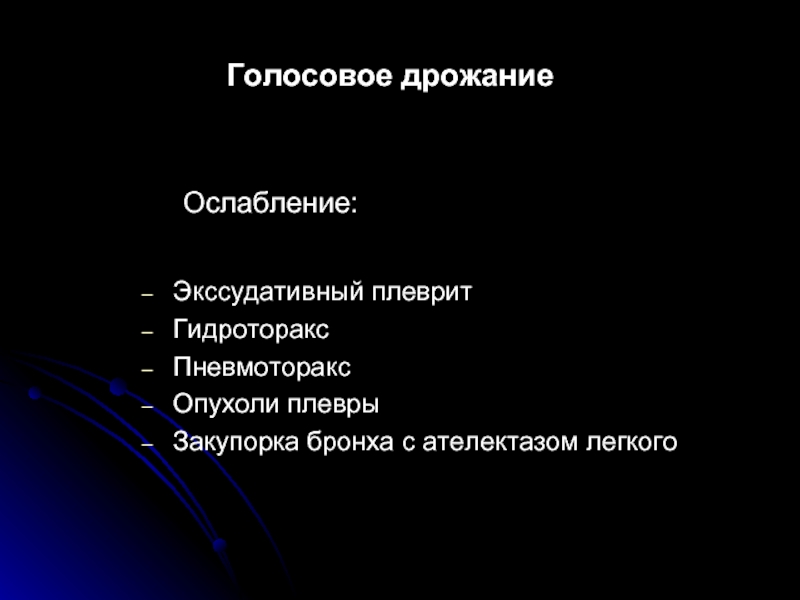 Голосовое дрожание

Ослабление:

- Экссудативный плеврит
- Гидроторакс
- Пневмоторакс
- Опухоли плевры
- Закупорка бронха с ателектазом легкого